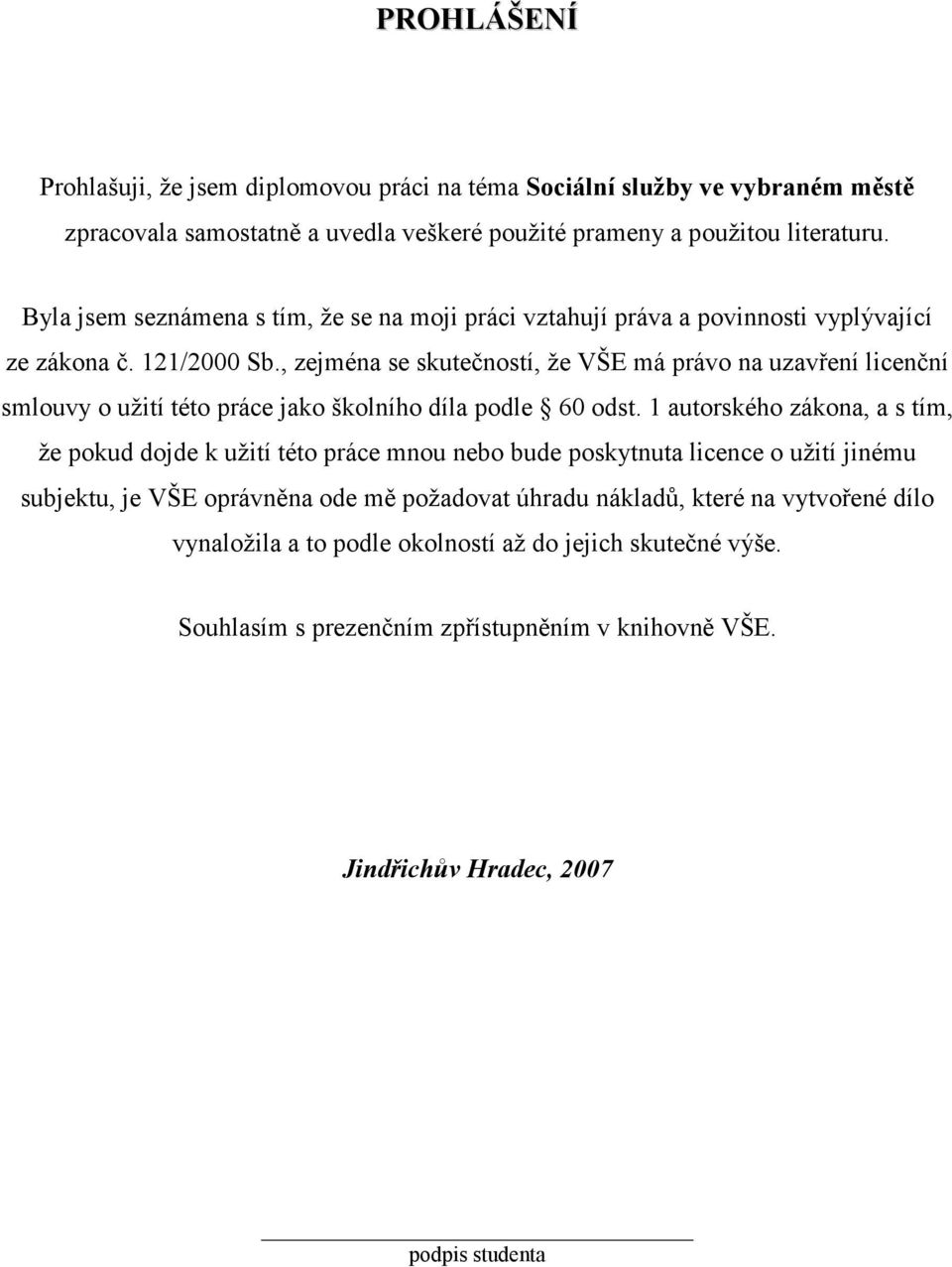 PROHLÁŠENÍ

Prohlašuji, že jsem diplomovou práci na téma Sociální služby ve vybraném městě zpracovala samostatně a uvedla veškeré použité prameny a použitou literaturu.

Byla jsem seznámena s tím, že se na moji práci vztahují práva a povinnosti vyplývající ze zákona č. 121/2000 Sb., zejména se skutečností, že VŠE má právo na uzavření licenční smlouvy o užití této práce jako školního díla podle § 60 odst. 1 autorského zákona, a s tím, že pokud dojde k užití této práce mnou nebo bude poskytnuta licence o užití jinému subjektu, je VŠE oprávněna ode mě požadovat úhradu nákladů, které na vytvořené dílo vynaložila a to podle okolností až do jejich skutečné výše.

Souhlasím s prezenčním zpřístupněním v knihovně VŠE.

Jindřichův Hradec, 2007

podpis studenta